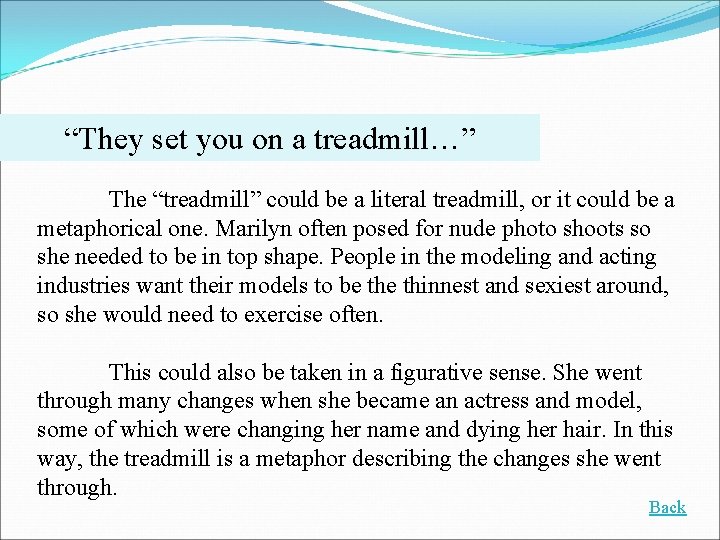 “They set you on a treadmill…”

The “treadmill” could be a literal treadmill, or it could be a metaphorical one. Marilyn often posed for nude photo shoots so she needed to be in top shape. People in the modeling and acting industries want their models to be the thinnest and sexiest around, so she would need to exercise often.

This could also be taken in a figurative sense. She went through many changes when she became an actress and model, some of which were changing her name and dying her hair. In this way, the treadmill is a metaphor describing the changes she went through.

Back